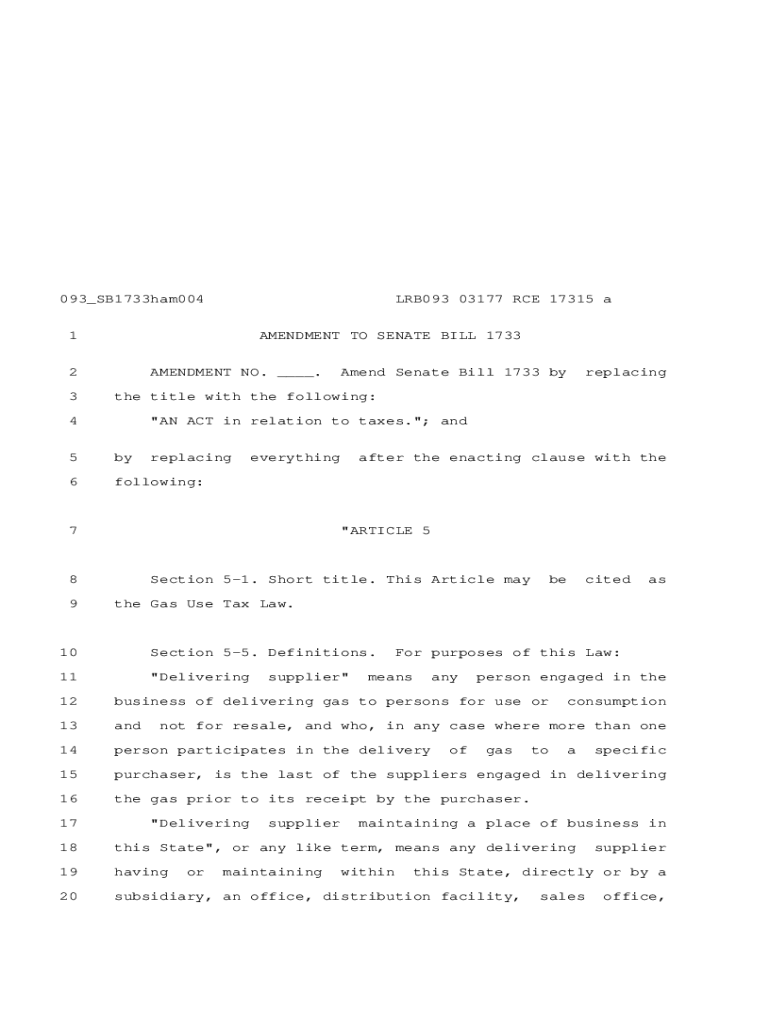 093_SB1733ham004 LRB093 03177 RCE 17315 a

1 AMENDMENT TO SENATE BILL 1733

2 AMENDMENT NO. ____. Amend Senate Bill 1733 by replacing 3 the title with the following:
4 "AN ACT in relation to taxes."; and

5 by replacing everything after the enacting clause with the 6 following:

7 "ARTICLE 5

8 Section 5-1. Short title. This Article may be cited as 9 the Gas Use Tax Law.

10 Section 5-5. Definitions. For purposes of this Law:
11 "Delivering supplier" means any person engaged in the 12 business of delivering gas to persons for use or consumption 13 and not for resale, and who, in any case where more than one 14 person participates in the delivery of gas to a specific 15 purchaser, is the last of the suppliers engaged in delivering 16 the gas prior to its receipt by the purchaser.
17 "Delivering supplier maintaining a place of business in 18 this State", or any like term, means any delivering supplier 19 having or maintaining within this State, directly or by a 20 subsidiary, an office, distribution facility, sales office,